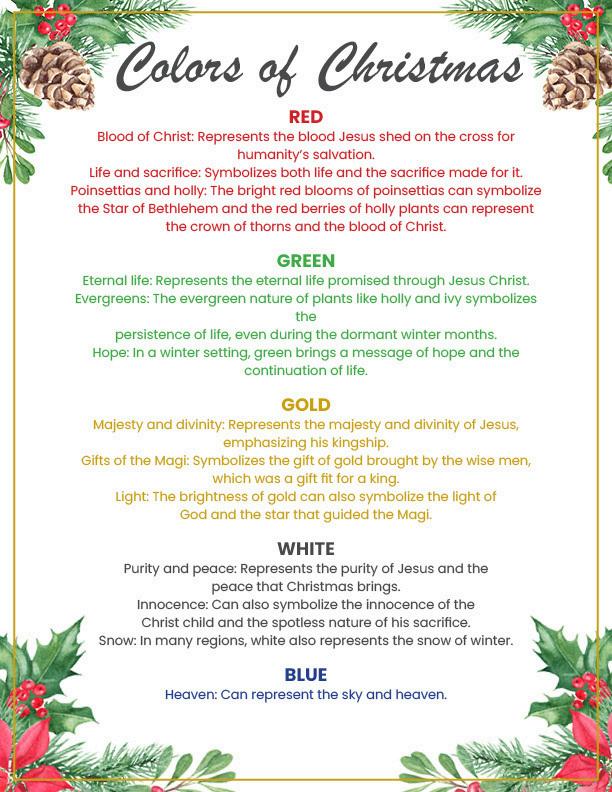 Colors of Christmas

RED

Blood of Christ: Represents the blood Jesus shed on the cross for humanity's salvation.
Life and sacrifice: Symbolizes both life and the sacrifice made for it.
Poinsettias and holly: The bright red blooms of poinsettias can symbolize the Star of Bethlehem and the red berries of holly plants can represent the crown of thorns and the blood of Christ.

GREEN

Eternal life: Represents the eternal life promised through Jesus Christ.
Evergreens: The evergreen nature of plants like holly and ivy symbolizes the
persistence of life, even during the dormant winter months.
Hope: In a winter setting, green brings a message of hope and the continuation of life.

GOLD

Majesty and divinity: Represents the majesty and divinity of Jesus, emphasizing his kingship.
Gifts of the Magi: Symbolizes the gift of gold brought by the wise men, which was a gift fit for a king.
Light: The brightness of gold can also symbolize the light of God and the star that guided the Magi.

WHITE

Purity and peace: Represents the purity of Jesus and the peace that Christmas brings.
Innocence: Can also symbolize the innocence of the Christ child and the spotless nature of his sacrifice.
Snow: In many regions, white also represents the snow of winter.

BLUE

Heaven: Can represent the sky and heaven.